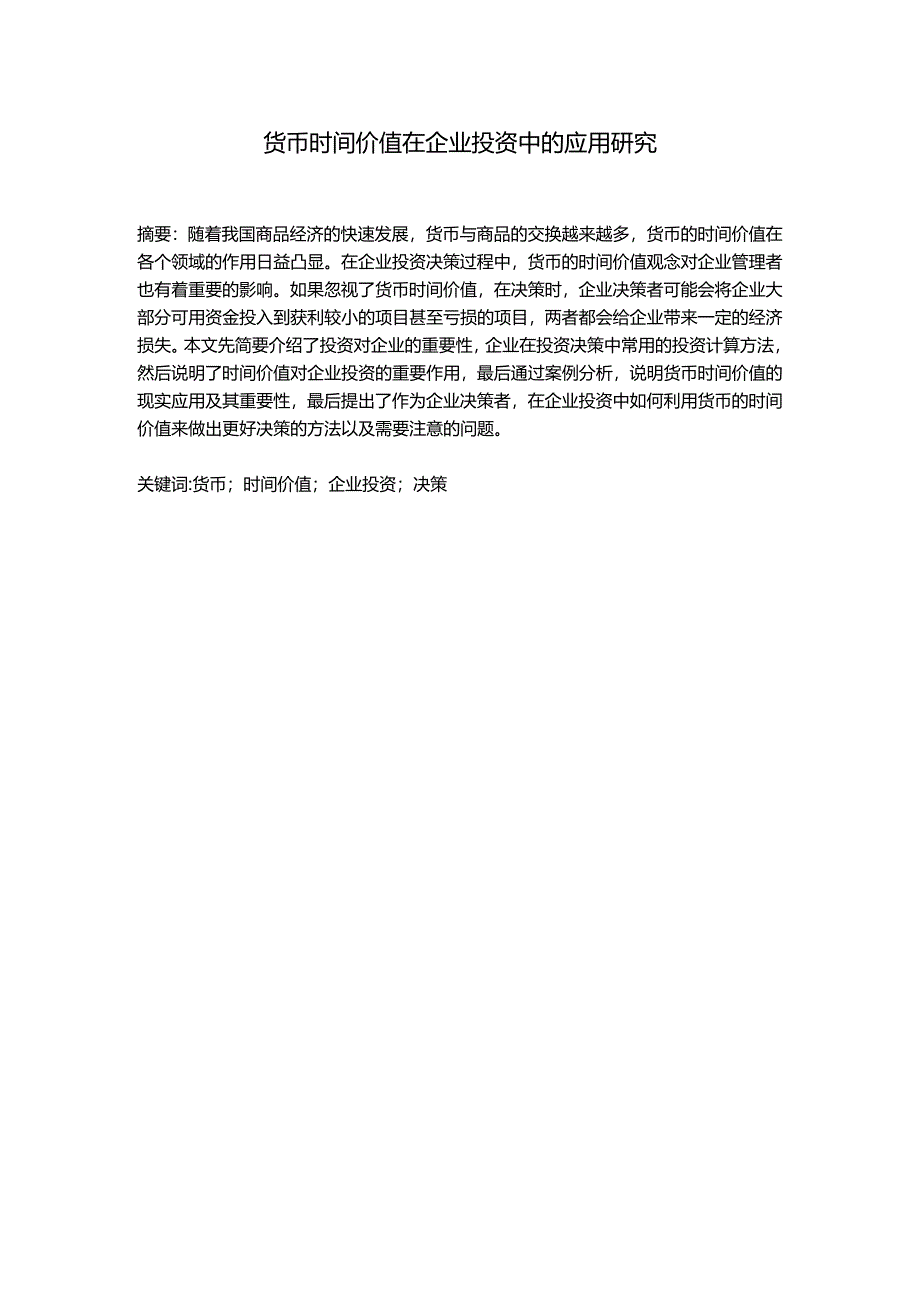 货币时间价值在企业投资中的应用研究

摘要：随着我国商品经济的快速发展，货币与商品的交换越来越多，货币的时间价值在各个领域的作用日益凸显。在企业投资决策过程中，货币的时间价值观念对企业管理者也有着重要的影响。如果忽视了货币时间价值，在决策时，企业决策者可能会将企业大部分可用资金投入到获利较小的项目甚至亏损的项目，两者都会给企业带来一定的经济损失。本文先简要介绍了投资对企业的重要性，企业在投资决策中常用的投资计算方法，然后说明了时间价值对企业投资的重要作用，最后通过案例分析，说明货币时间价值的现实应用及其重要性，最后提出了作为企业决策者，在企业投资中如何利用货币的时间价值来做出更好决策的方法以及需要注意的问题。

关键词:货币；时间价值；企业投资；决策